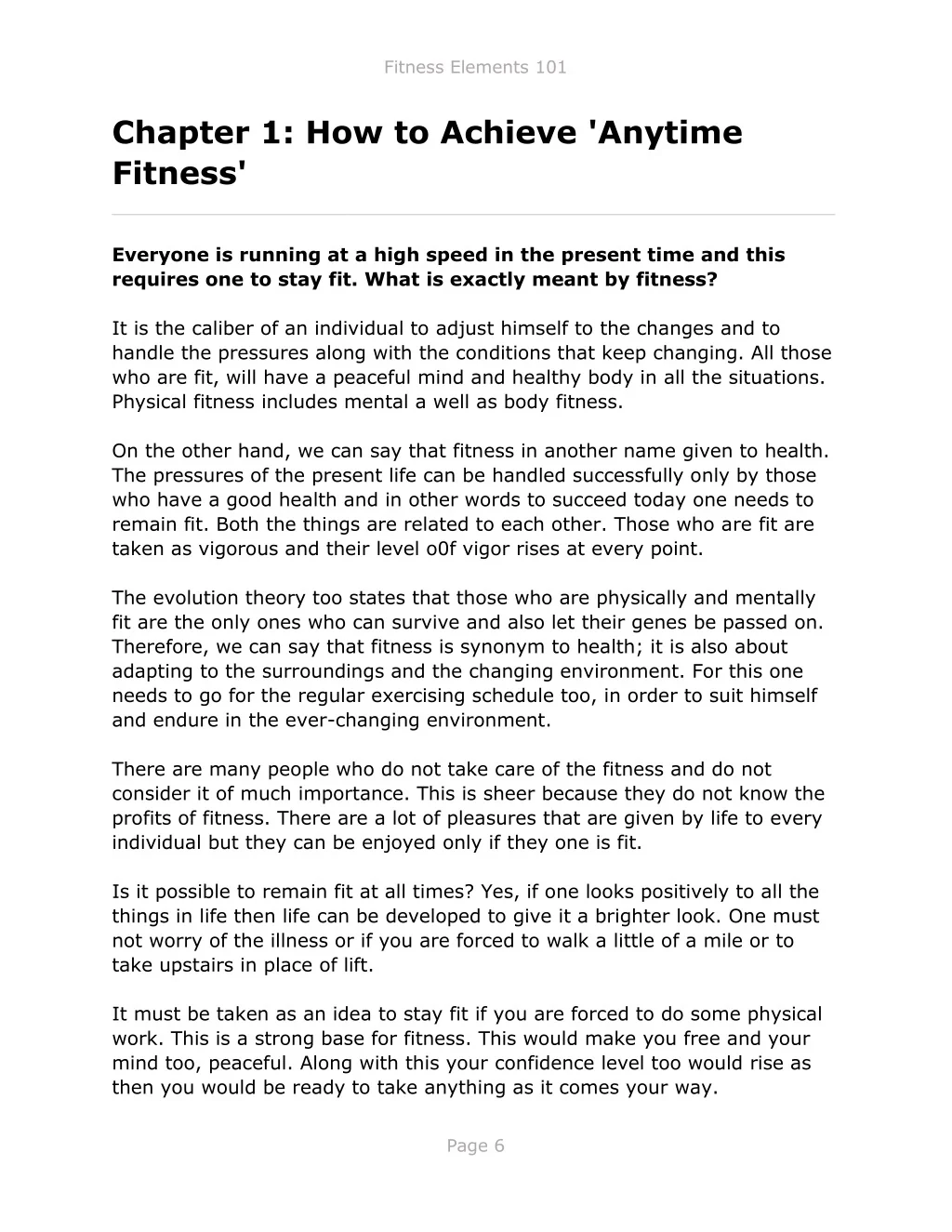 Fitness Elements 101

Chapter 1: How to Achieve 'Anytime Fitness'

Everyone is running at a high speed in the present time and this requires one to stay fit. What is exactly meant by fitness?

It is the caliber of an individual to adjust himself to the changes and to handle the pressures along with the conditions that keep changing. All those who are fit, will have a peaceful mind and healthy body in all the situations. Physical fitness includes mental a well as body fitness.

On the other hand, we can say that fitness in another name given to health. The pressures of the present life can be handled successfully only by those who have a good health and in other words to succeed today one needs to remain fit. Both the things are related to each other. Those who are fit are taken as vigorous and their level o0f vigor rises at every point.

The evolution theory too states that those who are physically and mentally fit are the only ones who can survive and also let their genes be passed on. Therefore, we can say that fitness is synonym to health; it is also about adapting to the surroundings and the changing environment. For this one needs to go for the regular exercising schedule too, in order to suit himself and endure in the ever-changing environment.

There are many people who do not take care of the fitness and do not consider it of much importance. This is sheer because they do not know the profits of fitness. There are a lot of pleasures that are given by life to every individual but they can be enjoyed only if they one is fit.

Is it possible to remain fit at all times? Yes, if one looks positively to all the things in life then life can be developed to give it a brighter look. One must not worry of the illness or if you are forced to walk a little of a mile or to take upstairs in place of lift.

It must be taken as an idea to stay fit if you are forced to do some physical work. This is a strong base for fitness. This would make you free and your mind too, peaceful. Along with this your confidence level too would rise as then you would be ready to take anything as it comes your way.

Page 6